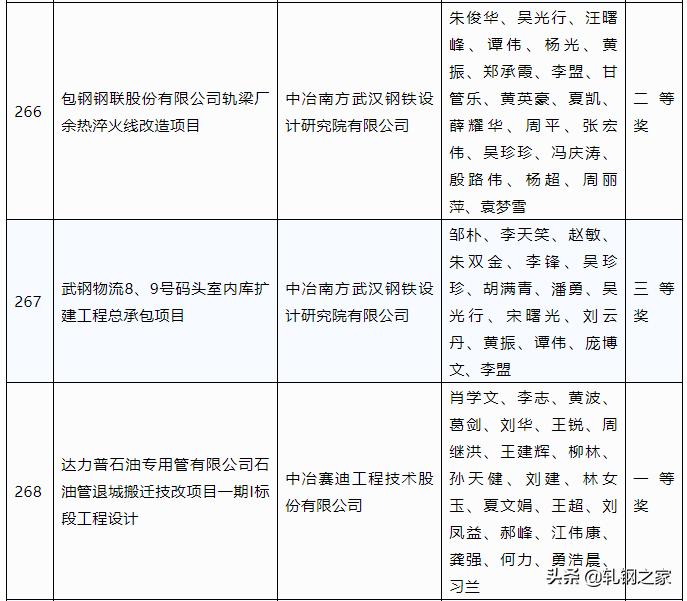 | 266 | 包钢钢联股份有限公司轨梁厂余热淬火线改造项目 | 中冶南方武汉钢铁设计研究院有限公司 | 朱俊华、吴光行、汪曙峰、谭伟、杨光、黄振、郑承霞、李盟、甘管乐、黄英豪、夏凯、薛耀华、周平、张宏伟、吴珍珍、冯庆涛、殷路伟、杨超、周丽萍、袁梦雪 | 二等奖 |
|---|---|---|---|---|
| 267 | 武钢物流8、9号码头室内库扩建工程总承包项目 | 中冶南方武汉钢铁设计研究院有限公司 | 邹朴、李天笑、赵敏、朱双金、李锋、吴珍珍、胡满青、潘勇、吴光行、宋曙光、刘云丹、黄振、谭伟、庞博文、李盟 | 三等奖 |
| 268 | 达力普石油专用管有限公司石油管退城搬迁技改项目一期I标段工程设计 | 中冶赛迪工程技术股份有限公司 | 肖学文、李志、黄波、葛剑、刘华、王锐、周继洪、王建辉、柳林、孙天健、刘建、林女玉、夏文娟、王超、刘凤益、郝峰、江伟康、龚强、何力、勇浩晨、习兰 | 一等奖 |

头条 @轧钢之家